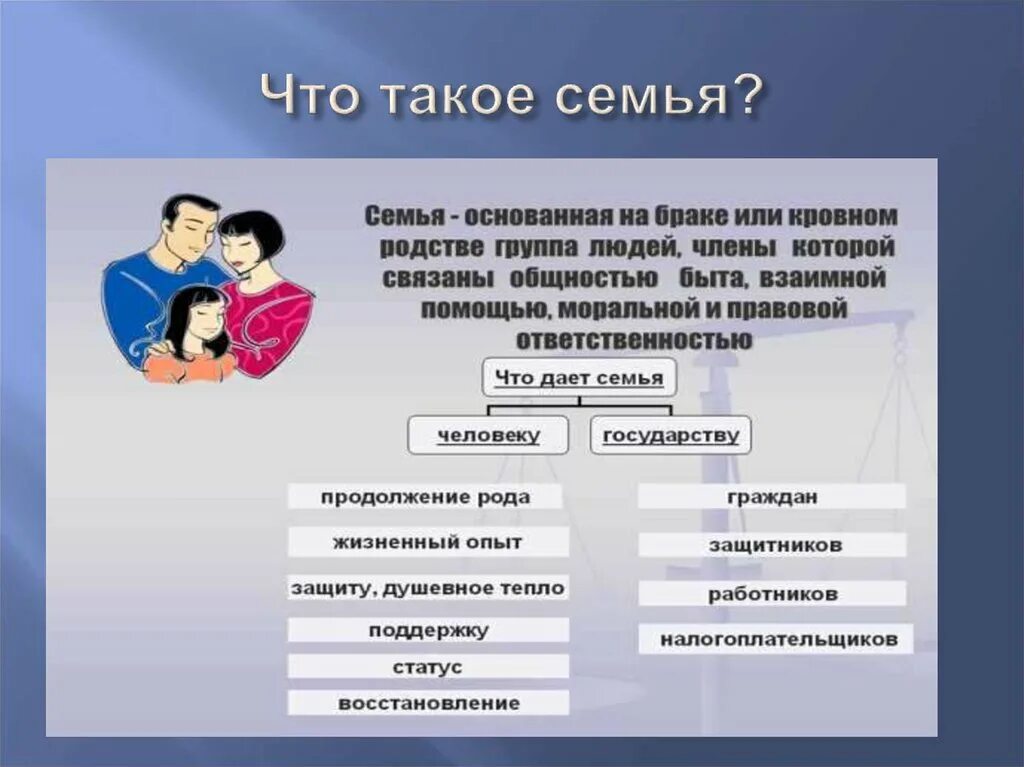 Что такое семья?

Семья - основанная на браке или кровном родстве группа людей, члены которой связаны общностью быта, взаимной помощью, моральной и правовой ответственностью

Что дает семья

человеку

государству

продолжение рода

жизненный опыт

защиту, душевное тепло

поддержку

статус

восстановление

граждан

защитников

работников

налогоплательщиков